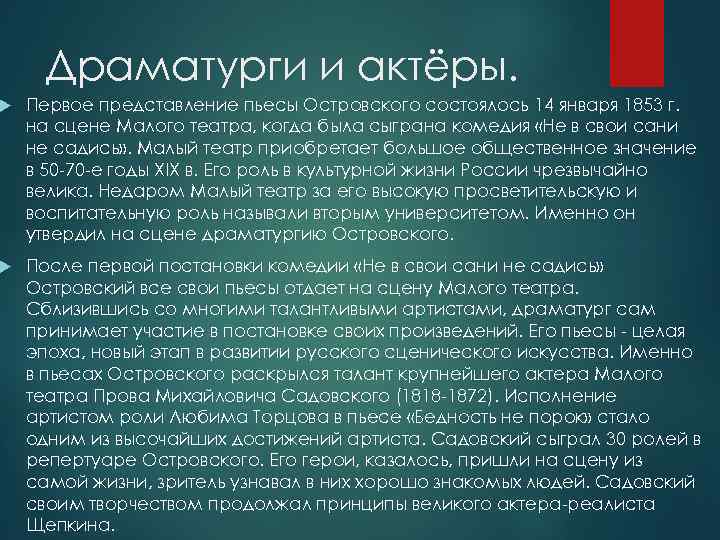 Драматурги и актёры.

Первое представление пьесы Островского состоялось 14 января 1853 г. на сцене Малого театра, когда была сыграна комедия «Не в свои сани не садись». Малый театр приобретает большое общественное значение в 50-70-е годы XIX в. Его роль в культурной жизни России чрезвычайно велика. Недаром Малый театр за его высокую просветительскую и воспитательную роль называли вторым университетом. Именно он утвердил на сцене драматургию Островского.

После первой постановки комедии «Не в свои сани не садись» Островский все свои пьесы отдает на сцену Малого театра. Сблизившись со многими талантливыми артистами, драматург сам принимает участие в постановке своих произведений. Его пьесы - целая эпоха, новый этап в развитии русского сценического искусства. Именно в пьесах Островского раскрылся талант крупнейшего актера Малого театра Прова Михайловича Садовского (1818-1872). Исполнение артистом роли Любима Торцова в пьесе «Бедность не порок» стало одним из высочайших достижений артиста. Садовский сыграл 30 ролей в репертуаре Островского. Его герои, казалось, пришли на сцену из самой жизни, зритель узнавал в них хорошо знакомых людей. Садовский своим творчеством продолжал принципы великого актера-реалиста Щепкина.